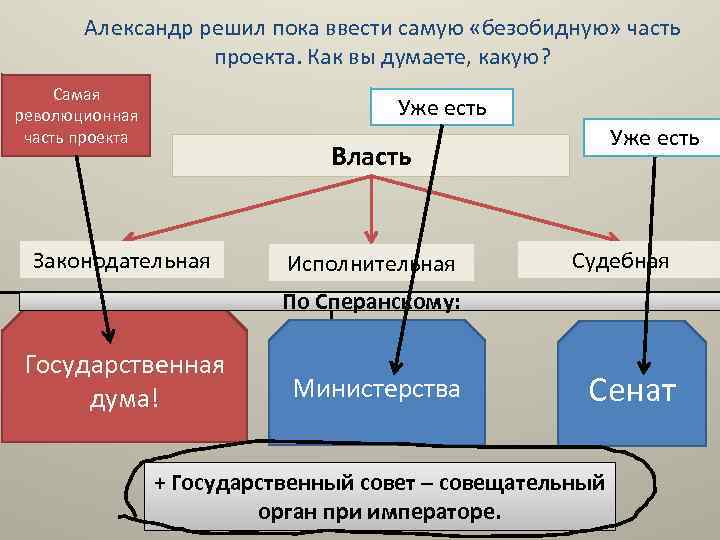 Александр решил пока ввести самую «безобидную» часть проекта. Как вы думаете, какую?

Самая революционная часть проекта

Уже есть

Уже есть

Власть

Законодательная

Исполнительная

Судебная

По Сперанскому:

Государственная дума!

Министерства

Сенат

+ Государственный совет – совещательный орган при императоре.